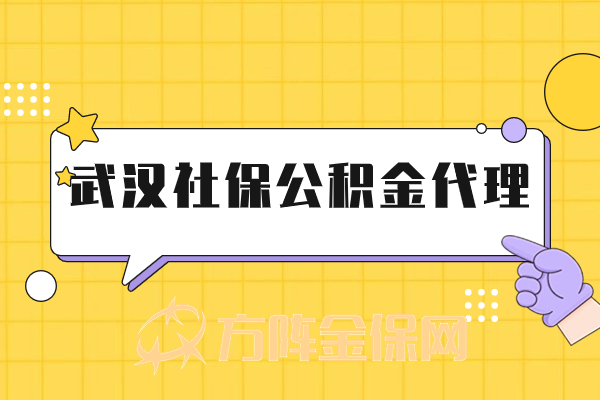 武汉社保公积金代理

方阵金保网